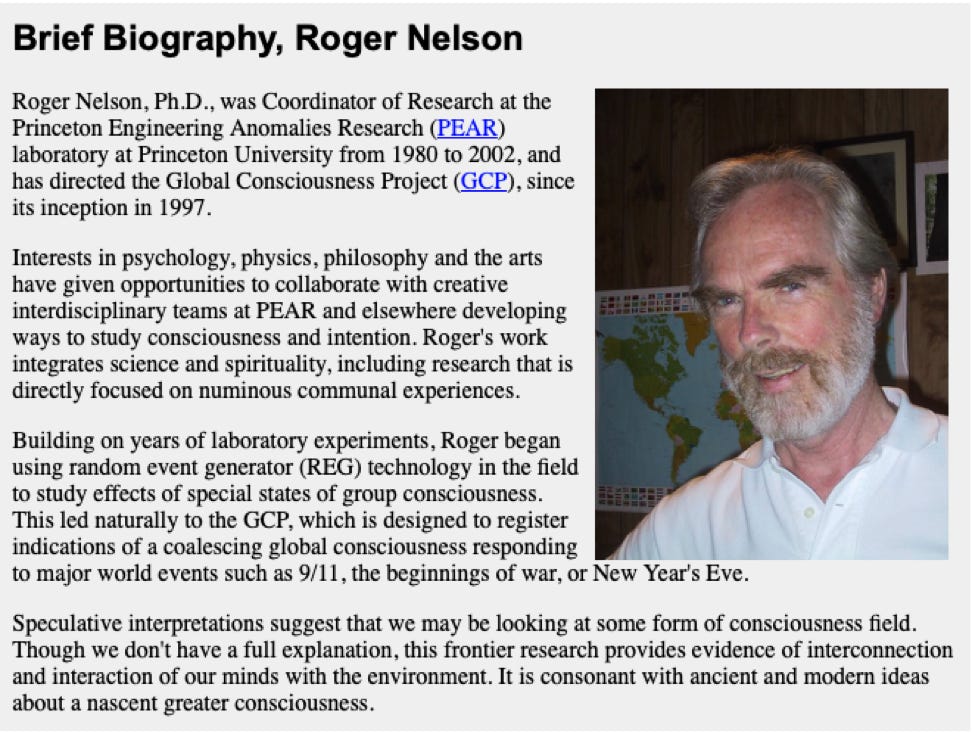 Brief Biography, Roger Nelson

Roger Nelson, Ph.D., was Coordinator of Research at the Princeton Engineering Anomalies Research (PEAR) laboratory at Princeton University from 1980 to 2002, and has directed the Global Consciousness Project (GCP), since its inception in 1997.

Interests in psychology, physics, philosophy and the arts have given opportunities to collaborate with creative interdisciplinary teams at PEAR and elsewhere developing ways to study consciousness and intention. Roger's work integrates science and spirituality, including research that is directly focused on numinous communal experiences.

Building on years of laboratory experiments, Roger began using random event generator (REG) technology in the field to study effects of special states of group consciousness. This led naturally to the GCP, which is designed to register indications of a coalescing global consciousness responding to major world events such as 9/11, the beginnings of war, or New Year's Eve.

Speculative interpretations suggest that we may be looking at some form of consciousness field. Though we don't have a full explanation, this frontier research provides evidence of interconnection and interaction of our minds with the environment. It is consonant with ancient and modern ideas about a nascent greater consciousness.